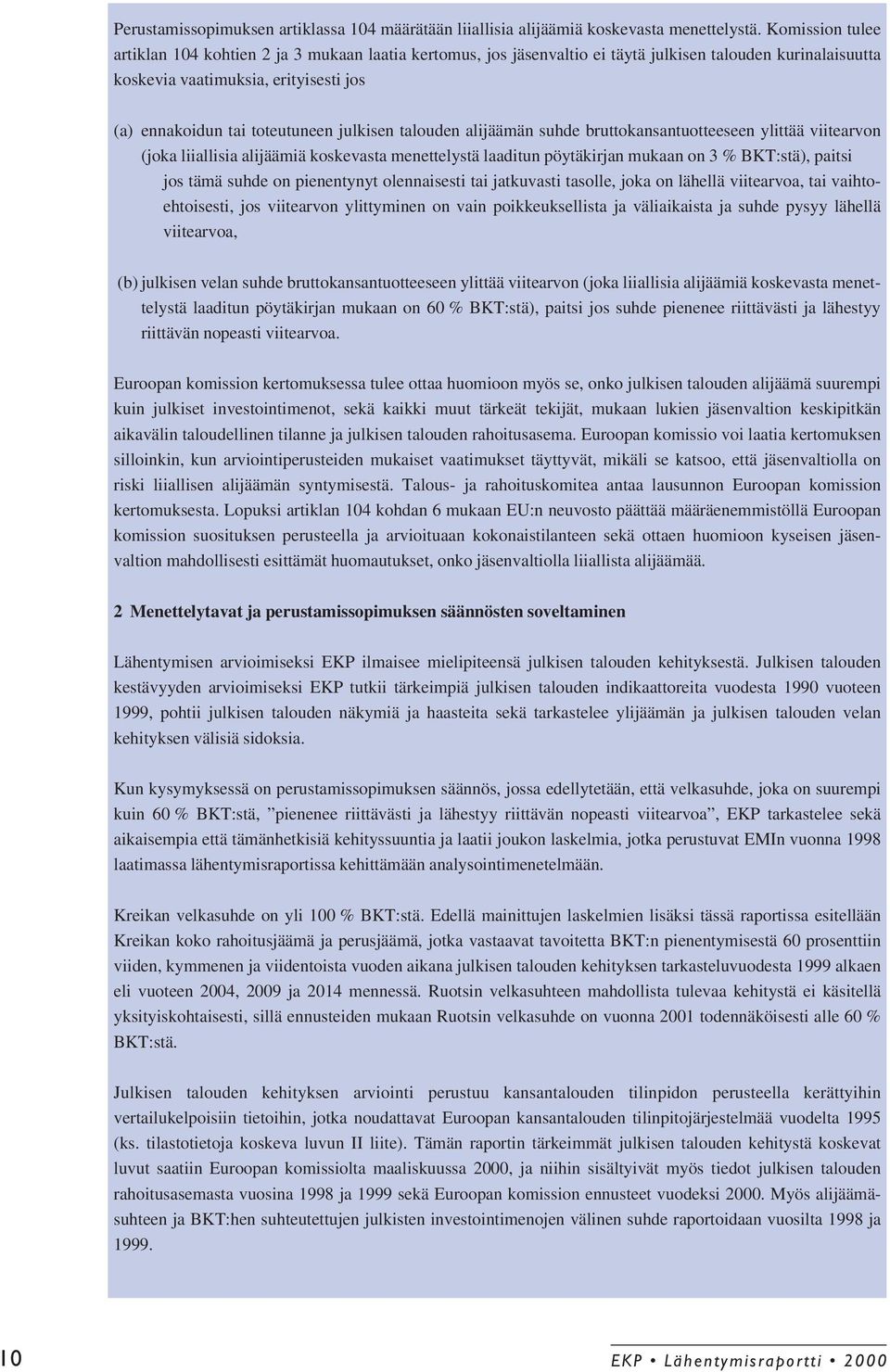 Perustamissopimuksen artiklassa 104 määrätään liiallisia alijäämiä koskevasta menettelystä. Komission tulee artiklan 104 kohtien 2 ja 3 mukaan laatia kertomus, jos jäsenvaltio ei täytä julkisen talouden kurinalaisuutta koskevia vaatimuksia, erityisesti jos

(a) ennakoidun tai toteutuneen julkisen talouden alijäämän suhde bruttokansantuotteeseen ylittää viitearvon (joka liiallisia alijäämiä koskevasta menettelystä laaditun pöytäkirjan mukaan on 3 % BKT:stä), paitsi jos tämä suhde on pienentynyt olennaisesti tai jatkuvasti tasolle, joka on lähellä viitearvoa, tai vaihtoehtoisesti, jos viitearvon ylittyminen on vain poikkeuksellista ja väliaikaista ja suhde pysyy lähellä viitearvoa,

(b) julkisen velan suhde bruttokansantuotteeseen ylittää viitearvon (joka liiallisia alijäämiä koskevasta menettelystä laaditun pöytäkirjan mukaan on 60 % BKT:stä), paitsi jos suhde pienenee riittävästi ja lähestyy riittävän nopeasti viitearvoa.

Euroopan komission kertomuksessa tulee ottaa huomioon myös se, onko julkisen talouden alijäämä suurempi kuin julkiset investointimenot, sekä kaikki muut tärkeät tekijät, mukaan lukien jäsenvaltion keskipitkän aikavälin taloudellinen tilanne ja julkisen talouden rahoitusasema. Euroopan komissio voi laatia kertomuksen silloinkin, kun arviointiperusteiden mukaiset vaatimukset täyttyvät, mikäli se katsoo, että jäsenvaltiolla on riski liiallisen alijäämän syntymisestä. Talous- ja rahoituskomitea antaa lausunnon Euroopan komission kertomuksesta. Lopuksi artiklan 104 kohdan 6 mukaan EU:n neuvosto päättää määräenemmistöllä Euroopan komission suosituksen perusteella ja arvioituaan kokonaistilanteen sekä ottaen huomioon kyseisen jäsenvaltion mahdollisesti esittämät huomautukset, onko jäsenvaltiolla liiallista alijäämää.

2 Menettelytavat ja perustamissopimuksen säännösten soveltaminen

Lähentymisen arvioimiseksi EKP ilmaisee mielipiteensä julkisen talouden kehityksestä. Julkisen talouden kestävyyden arvioimiseksi EKP tutkii tärkeimpiä julkisen talouden indikaattoreita vuodesta 1990 vuoteen 1999, pohtii julkisen talouden näkymiä ja haasteita sekä tarkastelee ylijäämän ja julkisen talouden velan kehityksen välisiä sidoksia.

Kun kysymyksessä on perustamissopimuksen säännös, jossa edellytetään, että velkasuhde, joka on suurempi kuin 60 % BKT:stä, ”pienenee riittävästi ja lähestyy riittävän nopeasti viitearvoa”, EKP tarkastelee sekä aikaisempia että tämänhetkisiä kehityssuuntia ja laatii joukon laskelmia, jotka perustuvat EMIn vuonna 1998 laatimassa lähentymisraportissa kehittämään analysointimenetelmään.

Kreikan velkasuhde on yli 100 % BKT:stä. Edellä mainittujen laskelmien lisäksi tässä raportissa esitellään Kreikan koko rahoitusjäämä ja perusjäämä, jotka vastaavat tavoitetta BKT:n pienentymisestä 60 prosenttiin viiden, kymmenen ja viidentoista vuoden aikana julkisen talouden kehityksen tarkasteluvuodesta 1999 alkaen eli vuoteen 2004, 2009 ja 2014 mennessä. Ruotsin velkasuhteen mahdollista tulevaa kehitystä ei käsitellä yksityiskohtaisesti, sillä ennusteiden mukaan Ruotsin velkasuhde on vuonna 2001 todennäköisesti alle 60 % BKT:stä.

Julkisen talouden kehityksen arviointi perustuu kansantalouden tilinpidon perusteella kerättyihin vertailukelpoisiin tietoihin, jotka noudattavat Euroopan kansantalouden tilinpitojärjestelmää vuodelta 1995 (ks. tilastotietoja koskeva luvun II liite). Tämän raportin tärkeimmät julkisen talouden kehitystä koskevat luvut saatiin Euroopan komissiolta maaliskuussa 2000, ja niihin sisältyivät myös tiedot julkisen talouden rahoitusasemasta vuosina 1998 ja 1999 sekä Euroopan komission ennusteet vuodeksi 2000. Myös alijäämäsuhteen ja BKT:hen suhteutettujen julkisten investointimenojen välinen suhde raportoidaan vuosilta 1998 ja 1999.

10

EKP • Lähentymisraportti • 2000